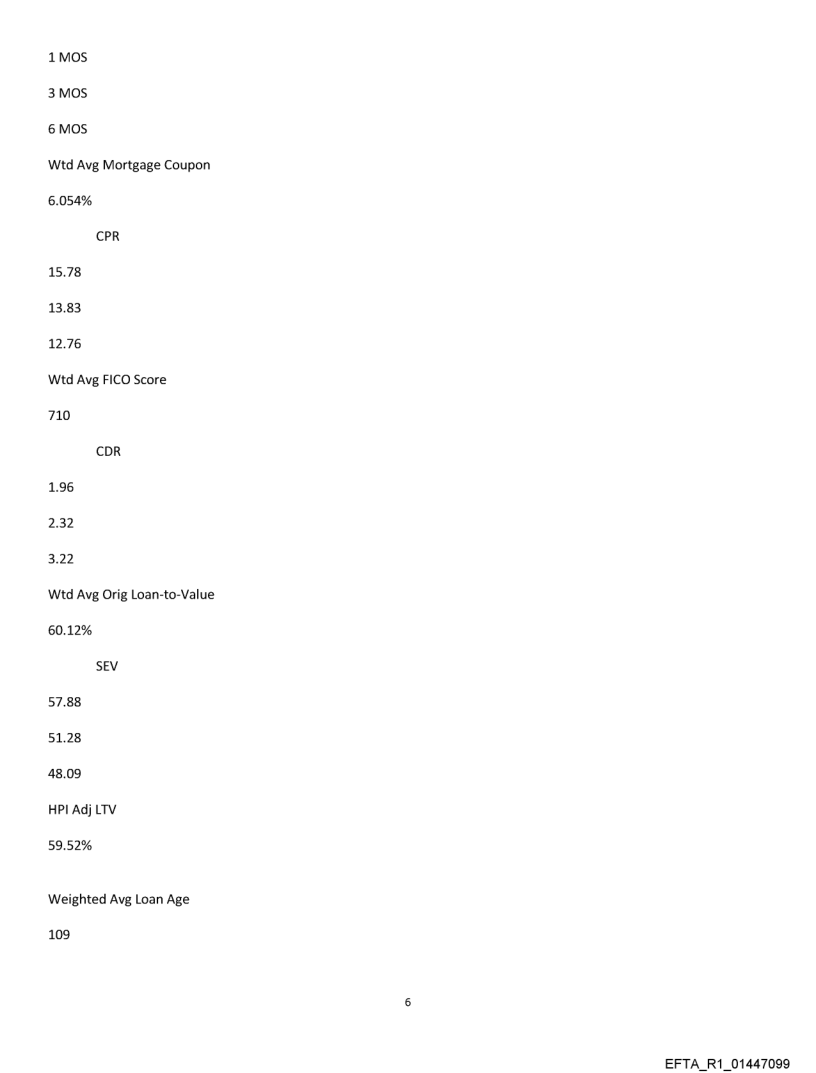 1 MOS

3 MOS

6 MOS

Wtd Avg Mortgage Coupon

6.054%

CPR

15.78

13.83

12.76

Wtd Avg FICO Score

710

CDR

1.96

2.32

3.22

Wtd Avg Orig Loan-to-Value

60.12%

SEV

57.88

51.28

48.09

HPI Adj LTV

59.52%

Weighted Avg Loan Age

109

6

EFTA_R1_01447099